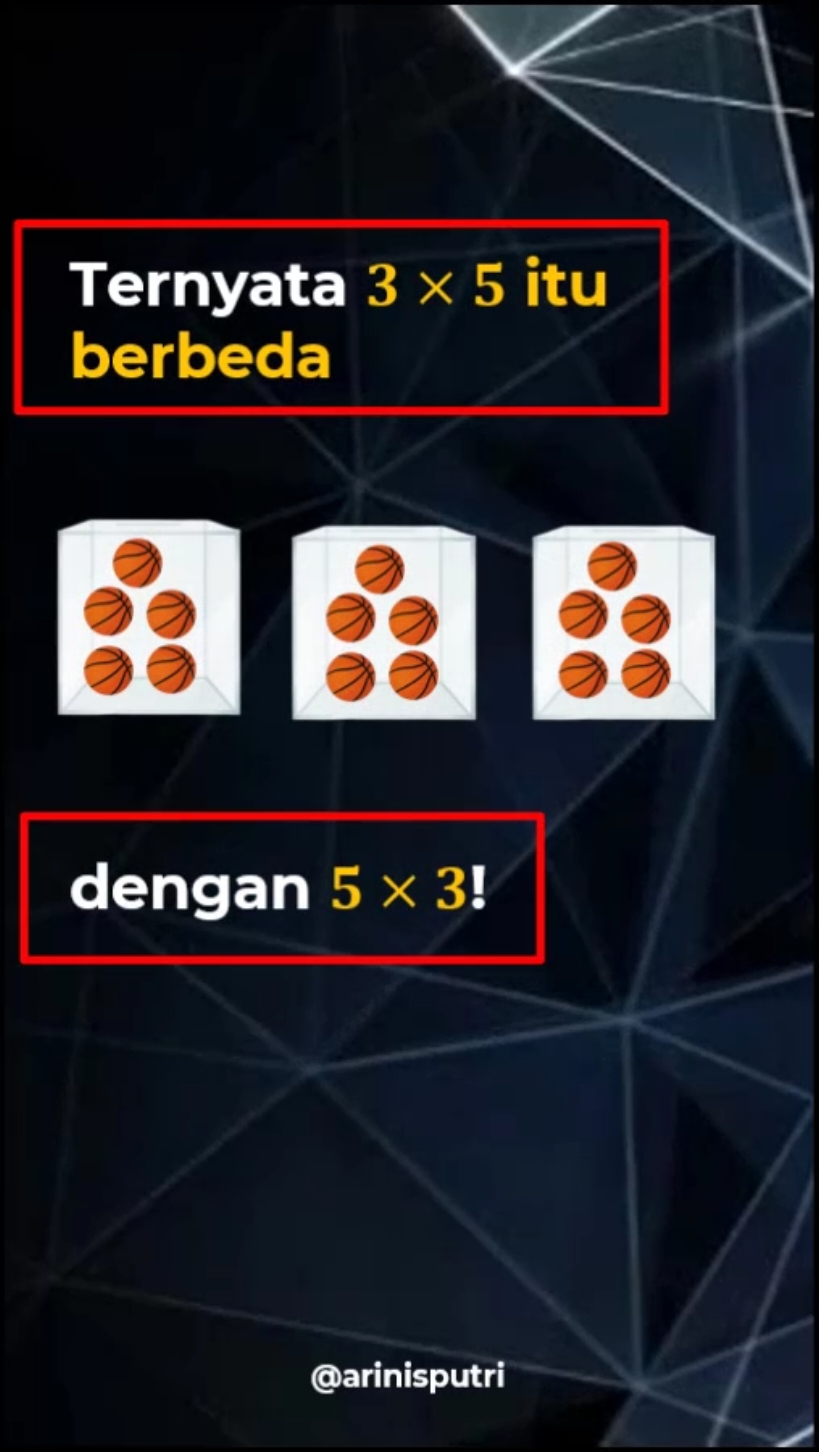 Ternyata $3 \times 5$ itu berbeda

dengan $5 \times 3$!

@arinisputri